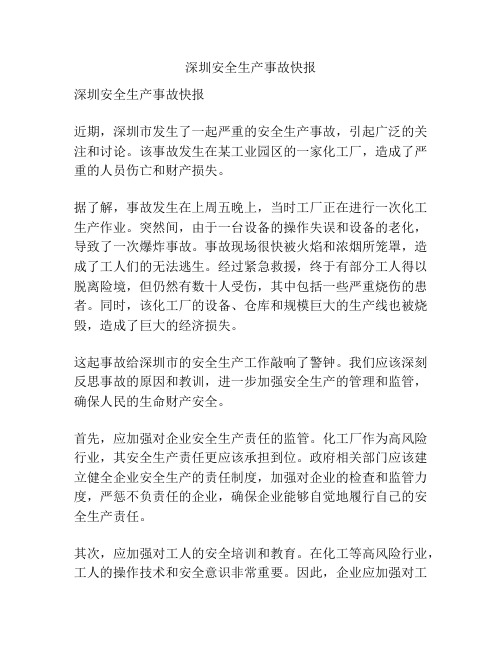 深圳安全生产事故快报

深圳安全生产事故快报

近期，深圳市发生了一起严重的安全生产事故，引起广泛的关注和讨论。该事故发生在某工业园区的一家化工厂，造成了严重的人员伤亡和财产损失。

据了解，事故发生在上周五晚上，当时工厂正在进行一次化工生产作业。突然间，由于一台设备的操作失误和设备的老化，导致了一次爆炸事故。事故现场很快被火焰和浓烟所笼罩，造成了工人们的无法逃生。经过紧急救援，终于有部分工人得以脱离险境，但仍然有数十人受伤，其中包括一些严重烧伤的患者。同时，该化工厂的设备、仓库和规模巨大的生产线也被烧毁，造成了巨大的经济损失。

这起事故给深圳市的安全生产工作敲响了警钟。我们应该深刻反思事故的原因和教训，进一步加强安全生产的管理和监管，确保人民的生命财产安全。

首先，应加强对企业安全生产责任的监管。化工厂作为高风险行业，其安全生产责任更应该承担到位。政府相关部门应该建立健全企业安全生产的责任制度，加强对企业的检查和监管力度，严惩不负责任的企业，确保企业能够自觉地履行自己的安全生产责任。

其次，应加强对工人的安全培训和教育。在化工等高风险行业，工人的操作技术和安全意识非常重要。因此，企业应加强对工